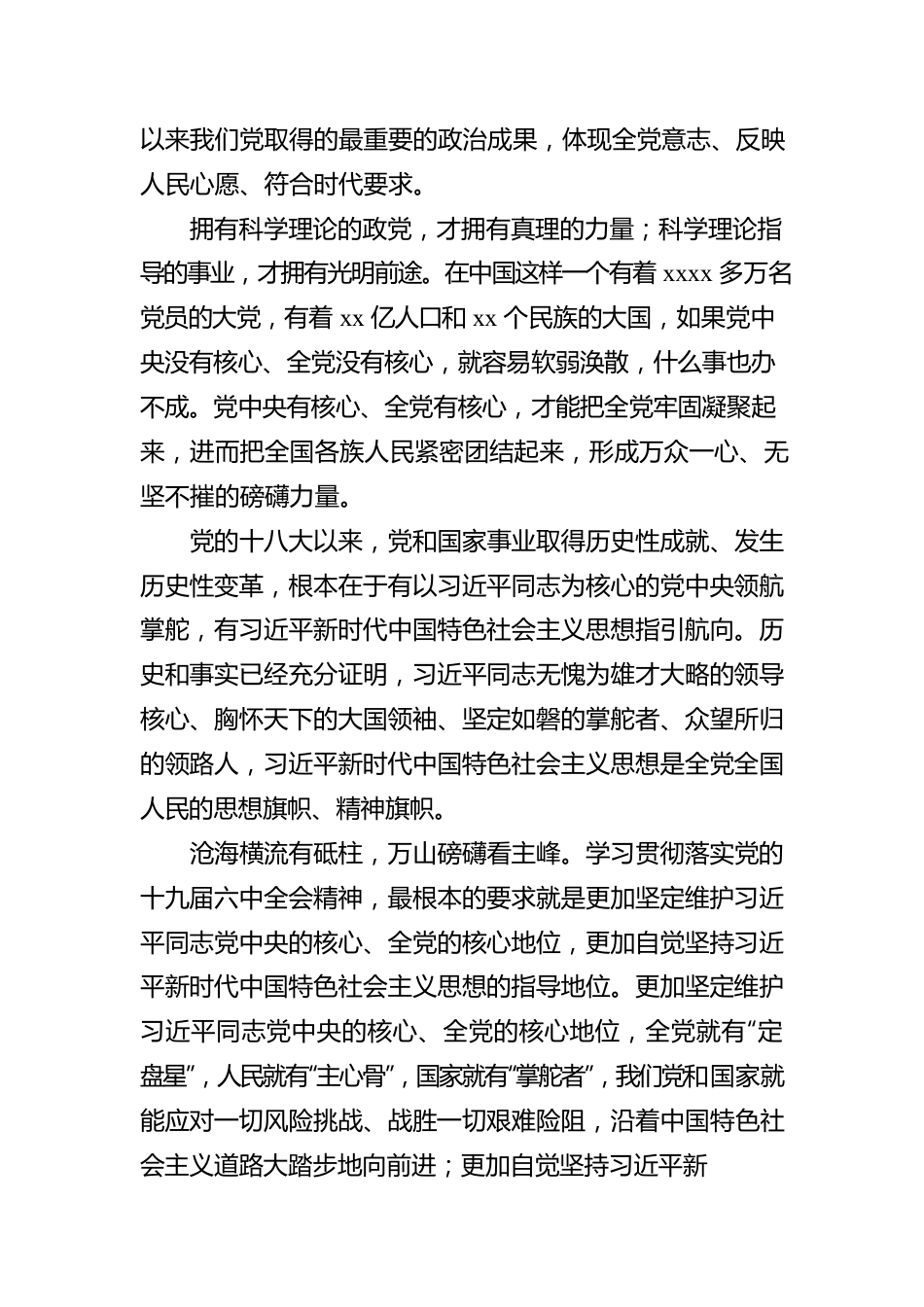 以来我们党取得的最重要的政治成果，体现全党意志、反映人民心愿、符合时代要求。

拥有科学理论的政党，才拥有真理的力量；科学理论指导的事业，才拥有光明前途。在中国这样一个有着 xxxx 多万名党员的大党，有着 xx 亿人口和 xx 个民族的大国，如果党中央没有核心、全党没有核心，就容易软弱涣散，什么事也办不成。党中央有核心、全党有核心，才能把全党牢固凝聚起来，进而把全国各族人民紧密团结起来，形成万众一心、无坚不摧的磅礴力量。

党的十八大以来，党和国家事业取得历史性成就、发生历史性变革，根本在于有以习近平同志为核心的党中央领航掌舵，有习近平新时代中国特色社会主义思想指引航向。历史和事实已经充分证明，习近平同志无愧为雄才大略的领导核心、胸怀天下的大国领袖、坚定如磐的掌舵者、众望所归的领路人，习近平新时代中国特色社会主义思想是全党全国人民的思想旗帜、精神旗帜。

沧海横流有砥柱，万山磅礴看主峰。学习贯彻落实党的十九届六中全会精神，最根本的要求就是更加坚定维护习近平同志党中央的核心、全党的核心地位，更加自觉坚持习近平新时代中国特色社会主义思想的指导地位。更加坚定维护习近平同志党中央的核心、全党的核心地位，全党就有“定盘星”，人民就有“主心骨”，国家就有“掌舵者”，我们党和国家就能应对一切风险挑战、战胜一切艰难险阻，沿着中国特色社会主义道路大踏步地向前进；更加自觉坚持习近平新